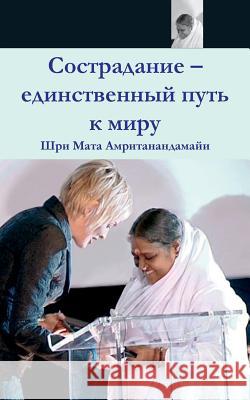 Сострадание – единственный путь к миру
Шри Мата Амританандамайи

Kraina Książek